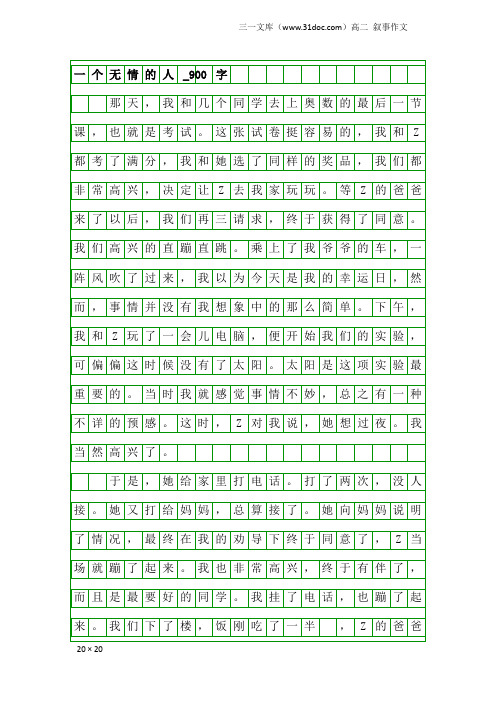 三一文库（www.31doc.com）高二 叙事作文

一个无情的人_900字

那天，我和几个同学去上奥数的最后一节课，也就是考试。这张试卷挺容易的，我和Z都考了满分，我和她选了同样的奖品，我们都非常高兴，决定让Z去我家玩玩。等Z的爸爸来了以后，我们再三请求，终于获得了同意。我们高兴的直蹦直跳。乘上了我爷爷的车，一阵风吹了过来，我以为今天是我的幸运日，然而，事情并没有我想象中的那么简单。下午，我和Z玩了一会儿电脑，便开始我们的实验，可偏偏这时候没有了太阳。太阳是这项实验最重要的。当时我就感觉事情不妙，总之有一种不详的预感。这时，Z对我说，她想过夜。我当然高兴了。

于是，她给家里打电话。打了两次，没人接。她又打给妈妈，总算接了。她向妈妈说明了情况，最终在我的劝导下终于同意了，Z当场就蹦了起来。我也非常高兴，终于有伴了，而且是最要好的同学。我挂了电话，也蹦了起来。我们下了楼，饭刚吃了一半　，Z的爸爸

20×20